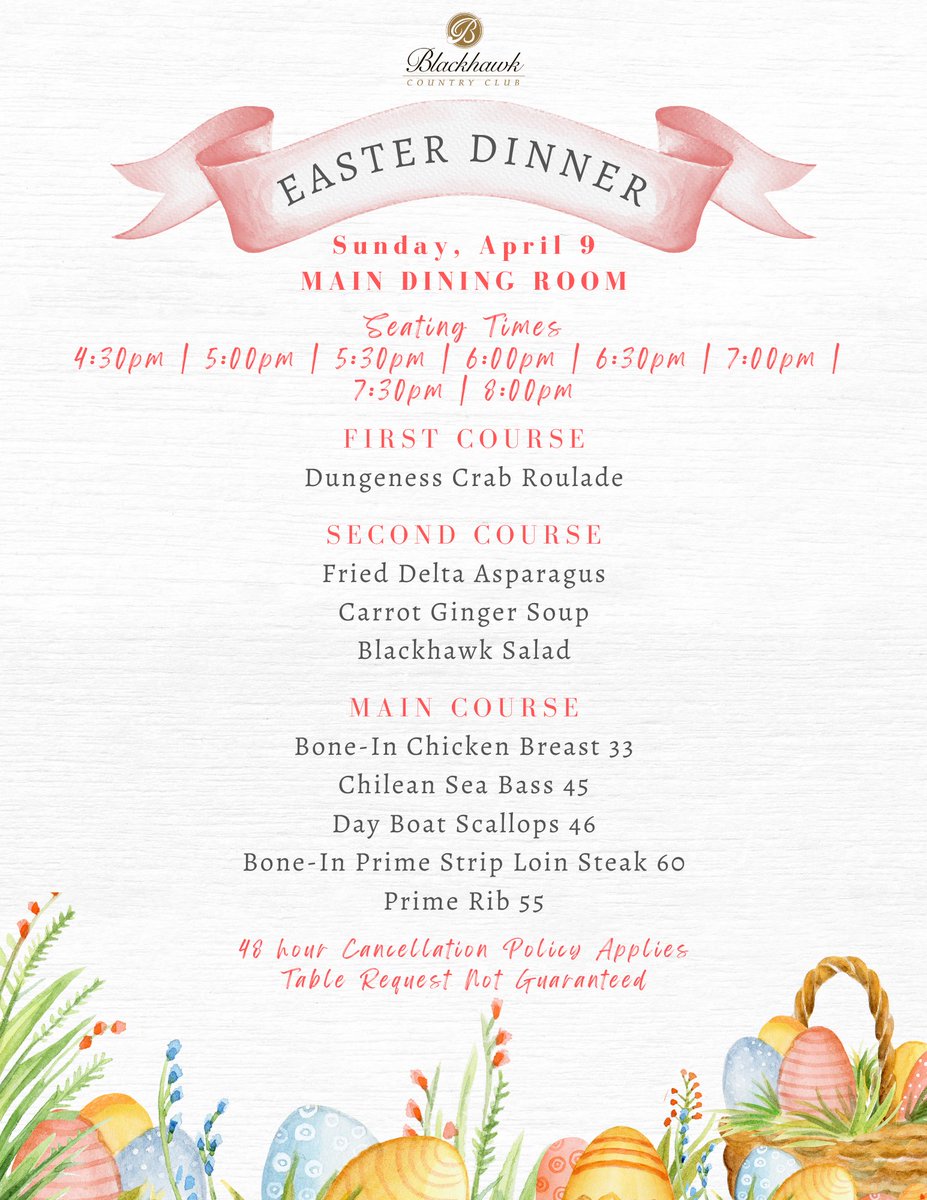 Blackhawk
COUNTRY CLUB

EASTER DINNER

Sunday, April 9
MAIN DINING ROOM

Seating Times
4:30pm | 5:00pm | 5:30pm | 6:00pm | 6:30pm | 7:00pm | 7:30pm | 8:00pm

FIRST COURSE
Dungeness Crab Roulade

SECOND COURSE
Fried Delta Asparagus
Carrot Ginger Soup
Blackhawk Salad

MAIN COURSE
Bone-In Chicken Breast 33
Chilean Sea Bass 45
Day Boat Scallops 46
Bone-In Prime Strip Loin Steak 60
Prime Rib 55

48 hour Cancellation Policy Applies
Table Request Not Guaranteed